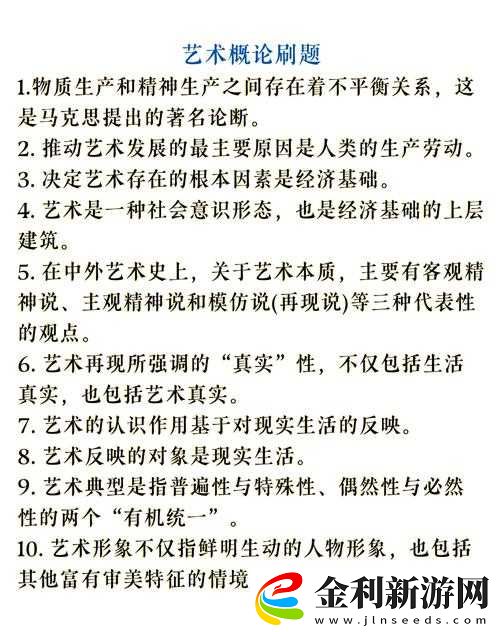 艺术概论刷题

1.物质生产和精神生产之间存在着不平衡关系，这是马克思提出的著名论断。

2. 推动艺术发展的最主要原因是人类的生产劳动。

3. 决定艺术存在的根本因素是经济基础。

4. 艺术是一种社会意识形态，也是经济基础的上层建筑。

5. 在中外艺术史上，关于艺术本质，主要有客观精神说、主观精神说和模仿说(再现说)等三种代表性的观点。

6. 艺术再现所强调的“真实”性，不仅包括生活真实，也包括艺术真实。

7. 艺术的认识作用基于对现实生活的反映。

8. 艺术反映的对象是现实生活。

9. 艺术典型是指普遍性与特殊性、偶然性与必然性的两个“有机统一”。

10. 艺术形象不仅指鲜明生动的人物形象，也包括其他富有审美特征的情境

金利新游网
www.jlnseeds.com